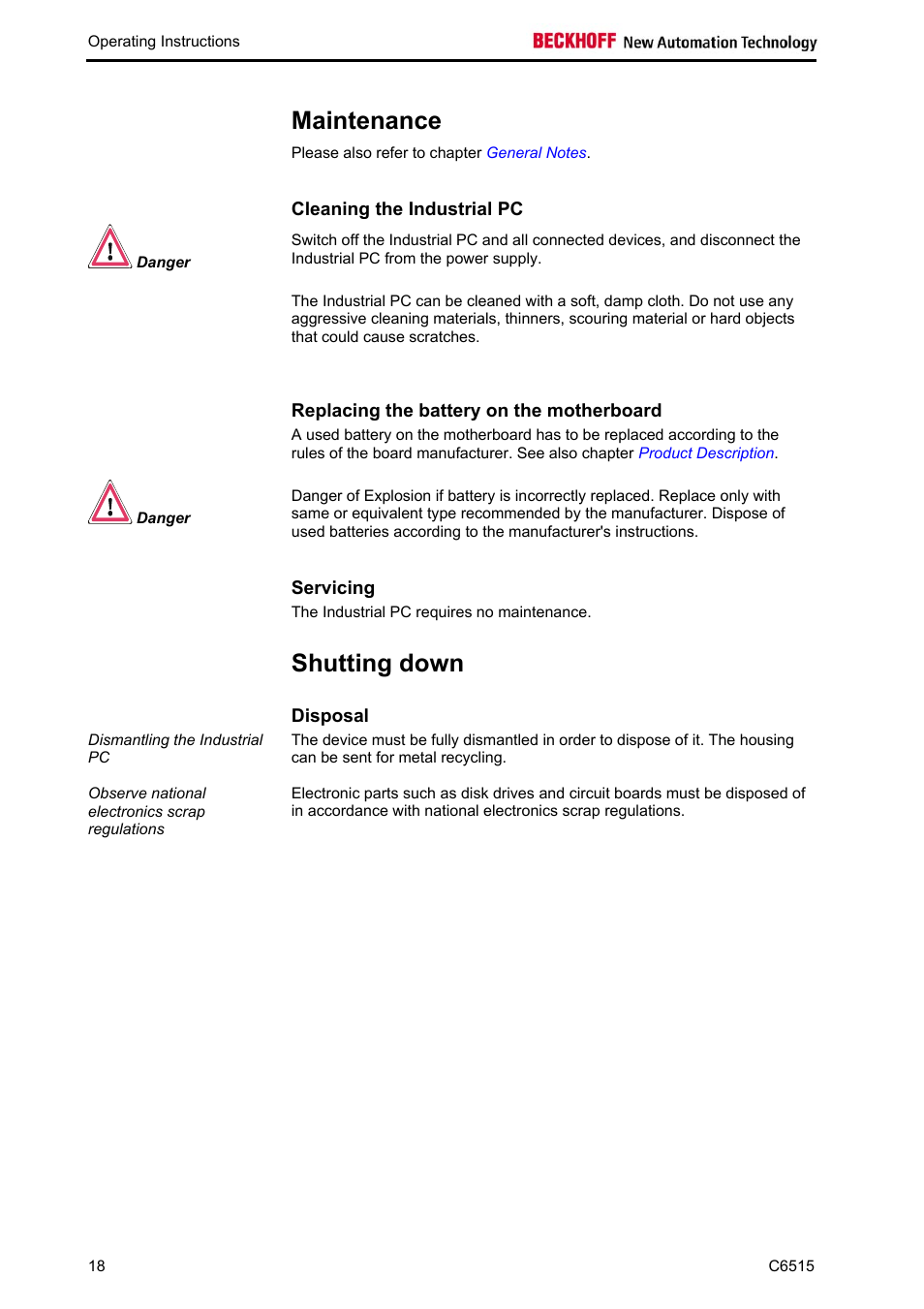 Operating Instructions

BECKHOFF New Automation Technology

Maintenance

Please also refer to chapter General Notes.

Cleaning the Industrial PC

Danger

Switch off the Industrial PC and all connected devices, and disconnect the Industrial PC from the power supply.

The Industrial PC can be cleaned with a soft, damp cloth. Do not use any aggressive cleaning materials, thinners, scouring material or hard objects that could cause scratches.

Replacing the battery on the motherboard

A used battery on the motherboard has to be replaced according to the rules of the board manufacturer. See also chapter Product Description.

Danger

Danger of Explosion if battery is incorrectly replaced. Replace only with same or equivalent type recommended by the manufacturer. Dispose of used batteries according to the manufacturer's instructions.

Servicing

The Industrial PC requires no maintenance.

Shutting down

Disposal

Dismantling the Industrial PC

The device must be fully dismantled in order to dispose of it. The housing can be sent for metal recycling.

Observe national electronics scrap regulations

Electronic parts such as disk drives and circuit boards must be disposed of in accordance with national electronics scrap regulations.

18

C6515